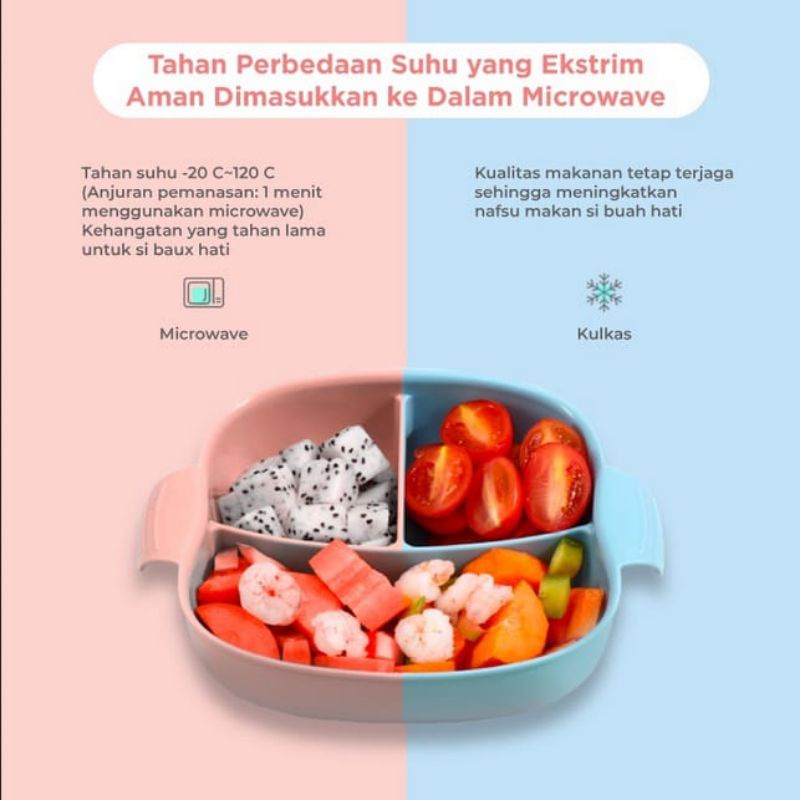 Tahan Perbedaan Suhu yang Ekstrim
Aman Dimasukkan ke Dalam Microwave

Tahan suhu -20 C~120 C (Anjuran pemanasan: 1 menit menggunakan microwave) Kehangatan yang tahan lama untuk si baux hati

Microwave

Kualitas makanan tetap terjaga sehingga meningkatkan nafsu makan si buah hati

Kulkas